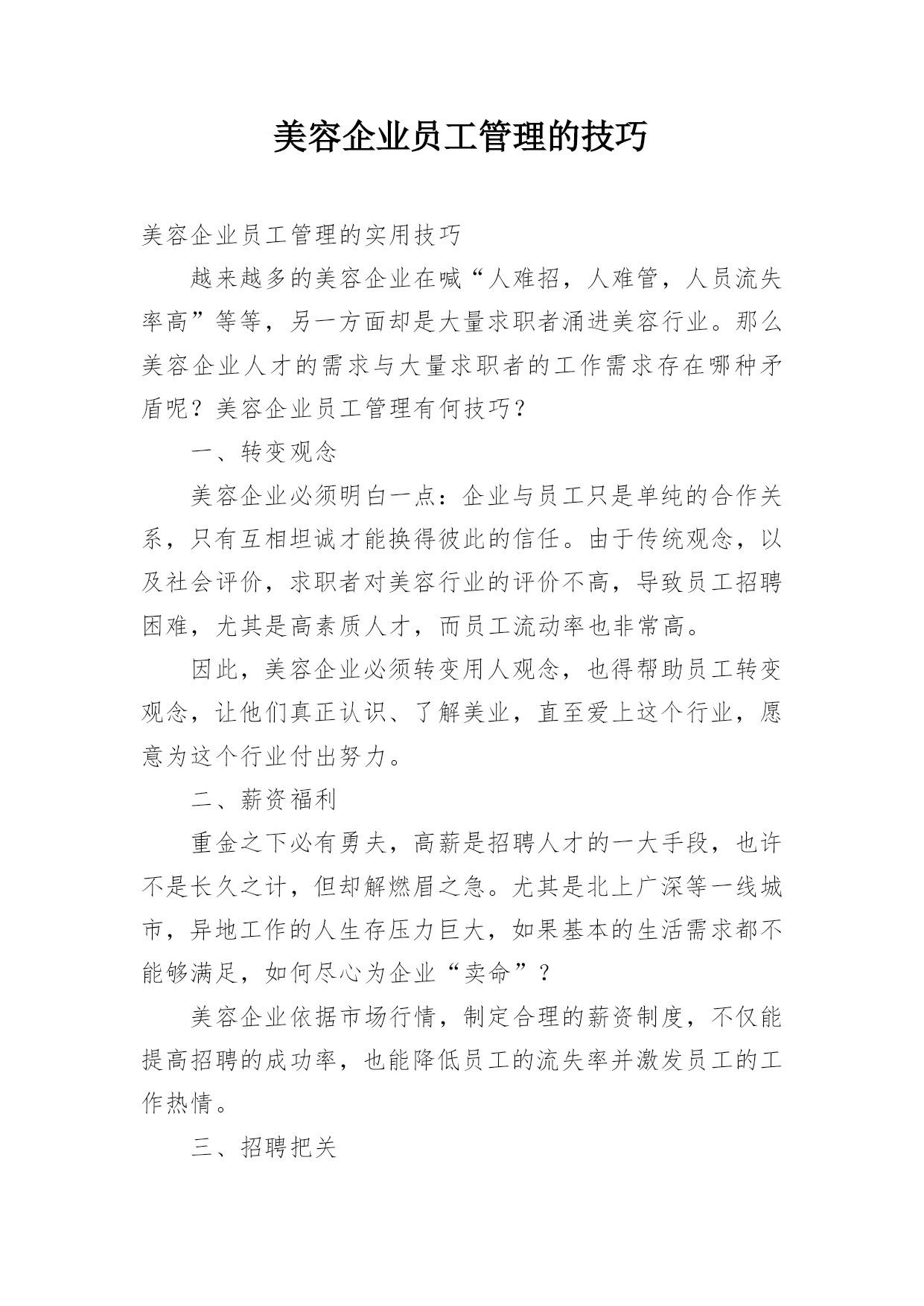 美容企业员工管理的技巧

美容企业员工管理的实用技巧

越来越多的美容企业在喊“人难招，人难管，人员流失率高”等等，另一方面却是大量求职者涌进美容行业。那么美容企业人才的需求与大量求职者的工作需求存在哪种矛盾呢？美容企业员工管理有何技巧？

一、转变观念

美容企业必须明白一点：企业与员工只是单纯的合作关系，只有互相坦诚才能换得彼此的信任。由于传统观念，以及社会评价，求职者对美容行业的评价不高，导致员工招聘困难，尤其是高素质人才，而员工流动率也非常高。

因此，美容企业必须转变用人观念，也得帮助员工转变观念，让他们真正认识、了解美业，直至爱上这个行业，愿意为这个行业付出努力。

二、薪资福利

重金之下必有勇夫，高薪是招聘人才的一大手段，也许不是长久之计，但却解燃眉之急。尤其是北上广深等一线城市，异地工作的人生存压力巨大，如果基本的生活需求都不能够满足，如何尽心为企业“卖命”？

美容企业依据市场行情，制定合理的薪资制度，不仅能提高招聘的成功率，也能降低员工的流失率并激发员工的工作热情。

三、招聘把关